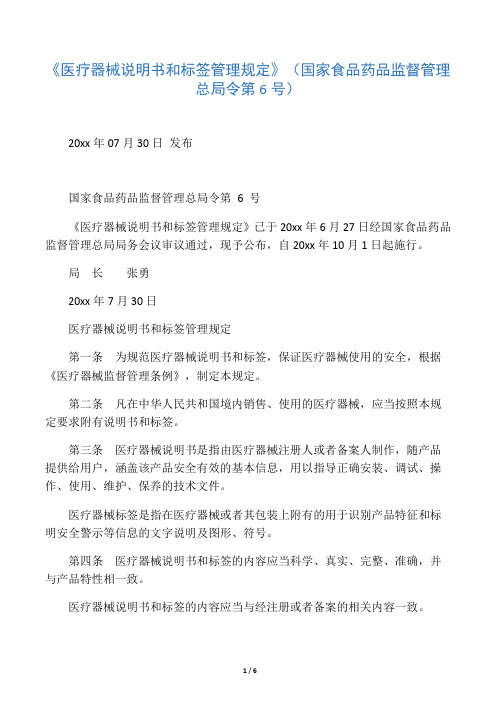 《医疗器械说明书和标签管理规定》（国家食品药品监督管理总局令第 6 号）

20xx 年 07 月 30 日 发布

国家食品药品监督管理总局令第 6 号

《医疗器械说明书和标签管理规定》已于 20xx 年 6 月 27 日经国家食品药品监督管理总局局务会议审议通过，现予公布，自 20xx 年 10 月 1 日起施行。

局 长　　张勇

20xx 年 7 月 30 日

医疗器械说明书和标签管理规定

第一条　为规范医疗器械说明书和标签，保证医疗器械使用的安全，根据《医疗器械监督管理条例》，制定本规定。

第二条　凡在中华人民共和国境内销售、使用的医疗器械，应当按照本规定要求附有说明书和标签。

第三条　医疗器械说明书是指由医疗器械注册人或者备案人制作，随产品提供给用户，涵盖该产品安全有效的基本信息，用以指导正确安装、调试、操作、使用、维护、保养的技术文件。

医疗器械标签是指在医疗器械或者其包装上附有的用于识别产品特征和标明安全警示等信息的文字说明及图形、符号。

第四条　医疗器械说明书和标签的内容应当科学、真实、完整、准确，并与产品特性相一致。

医疗器械说明书和标签的内容应当与经注册或者备案的相关内容一致。

1 / 6